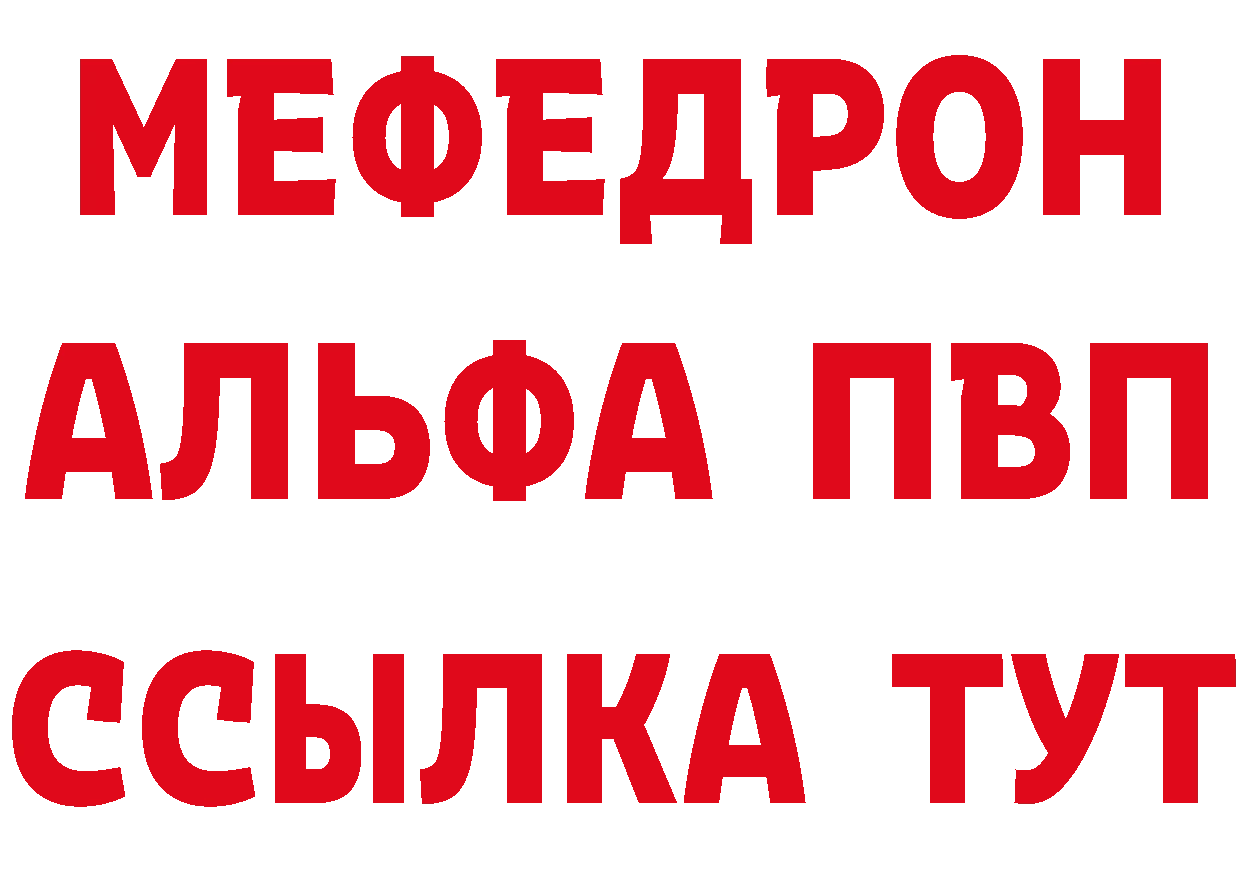 МЕФЕДРОН
АЛЬФА ПВП
ССЫЛКА ТУТ